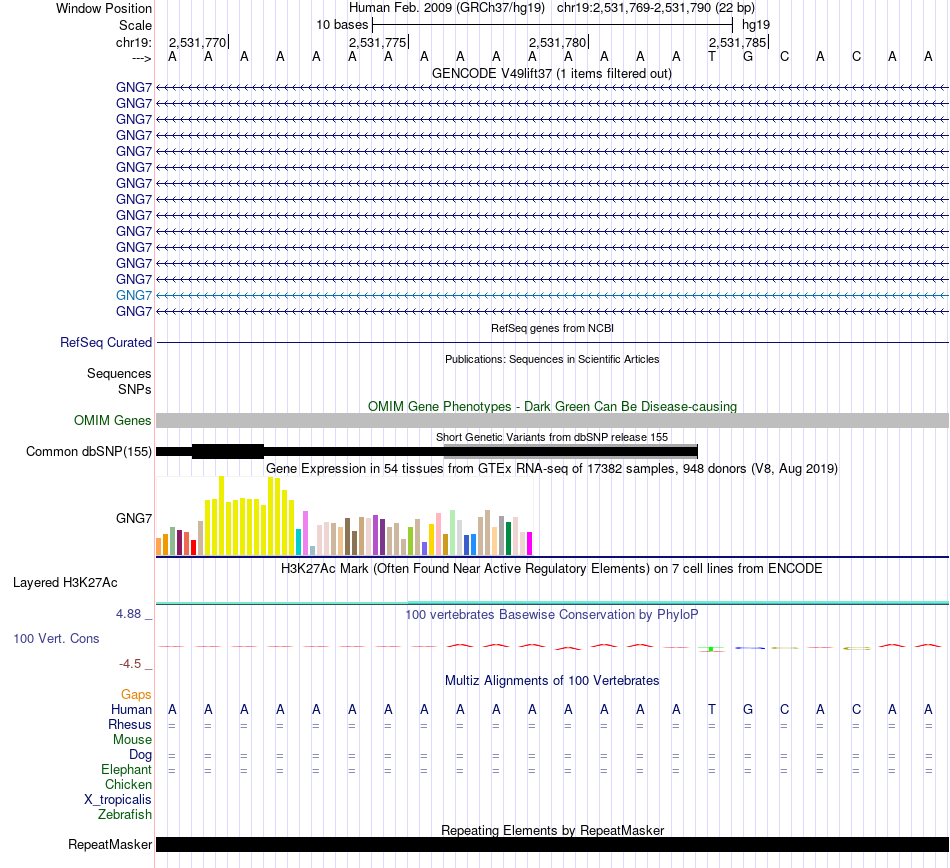 Window Position Human Feb. 2009 (GRCh37/hg19) chr19:2,531,769-2,531,790 (22 bp)
Scale 10 bases hg19
chr19: 2,531,770 2,531,775 2,531,780 2,531,785
---> A A A A A A A A A A A A A A A T G C A C A A
GENCODE V49lift37 (1 items filtered out)
GNG7
GNG7
GNG7
GNG7
GNG7
GNG7
GNG7
GNG7
GNG7
GNG7
GNG7
GNG7
GNG7
GNG7
GNG7
RefSeq genes from NCBI
RefSeq Curated
Publications: Sequences in Scientific Articles
Sequences
SNPs
OMIM Gene Phenotypes - Dark Green Can Be Disease-causing
OMIM Genes
Short Genetic Variants from dbSNP release 155
Common dbSNP(155)
Gene Expression in 54 tissues from GTEx RNA-seq of 17382 samples, 948 donors (V8, Aug 2019)
GNG7
H3K27Ac Mark (Often Found Near Active Regulatory Elements) on 7 cell lines from ENCODE
Layered H3K27Ac
4.88 _
100 vertebrates Basewise Conservation by PhyloP
100 Vert. Cons
-4.5 _
Multiz Alignments of 100 Vertebrates
Gaps
Human A A A A A A A A A A A A A A A T G C A C A A
Rhesus = = = = = = = = = = = = = = = = = = = = = =
Mouse
Dog = = = = = = = = = = = = = = = = = = = = = =
Elephant = = = = = = = = = = = = = = = = = = = = = =
Chicken
X_tropicalis
Zebrafish
Repeating Elements by RepeatMasker
RepeatMasker